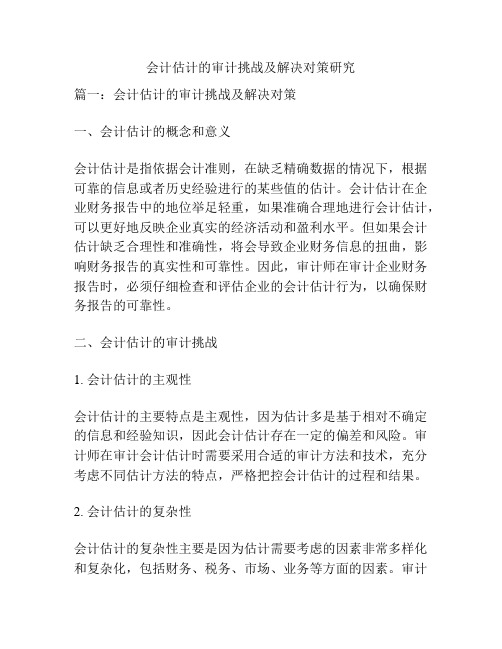 会计估计的审计挑战及解决对策研究

篇一：会计估计的审计挑战及解决对策

一、会计估计的概念和意义

会计估计是指依据会计准则，在缺乏精确数据的情况下，根据可靠的信息或者历史经验进行的某些值的估计。会计估计在企业财务报告中的地位举足轻重，如果准确合理地进行会计估计，可以更好地反映企业真实的经济活动和盈利水平。但如果会计估计缺乏合理性和准确性，将会导致企业财务信息的扭曲，影响财务报告的真实性和可靠性。因此，审计师在审计企业财务报告时，必须仔细检查和评估企业的会计估计行为，以确保财务报告的可靠性。

二、会计估计的审计挑战

1. 会计估计的主观性

会计估计的主要特点是主观性，因为估计多是基于相对不确定的信息和经验知识，因此会计估计存在一定的偏差和风险。审计师在审计会计估计时需要采用合适的审计方法和技术，充分考虑不同估计方法的特点，严格把控会计估计的过程和结果。

2. 会计估计的复杂性

会计估计的复杂性主要是因为估计需要考虑的因素非常多样化和复杂化，包括财务、税务、市场、业务等方面的因素。审计